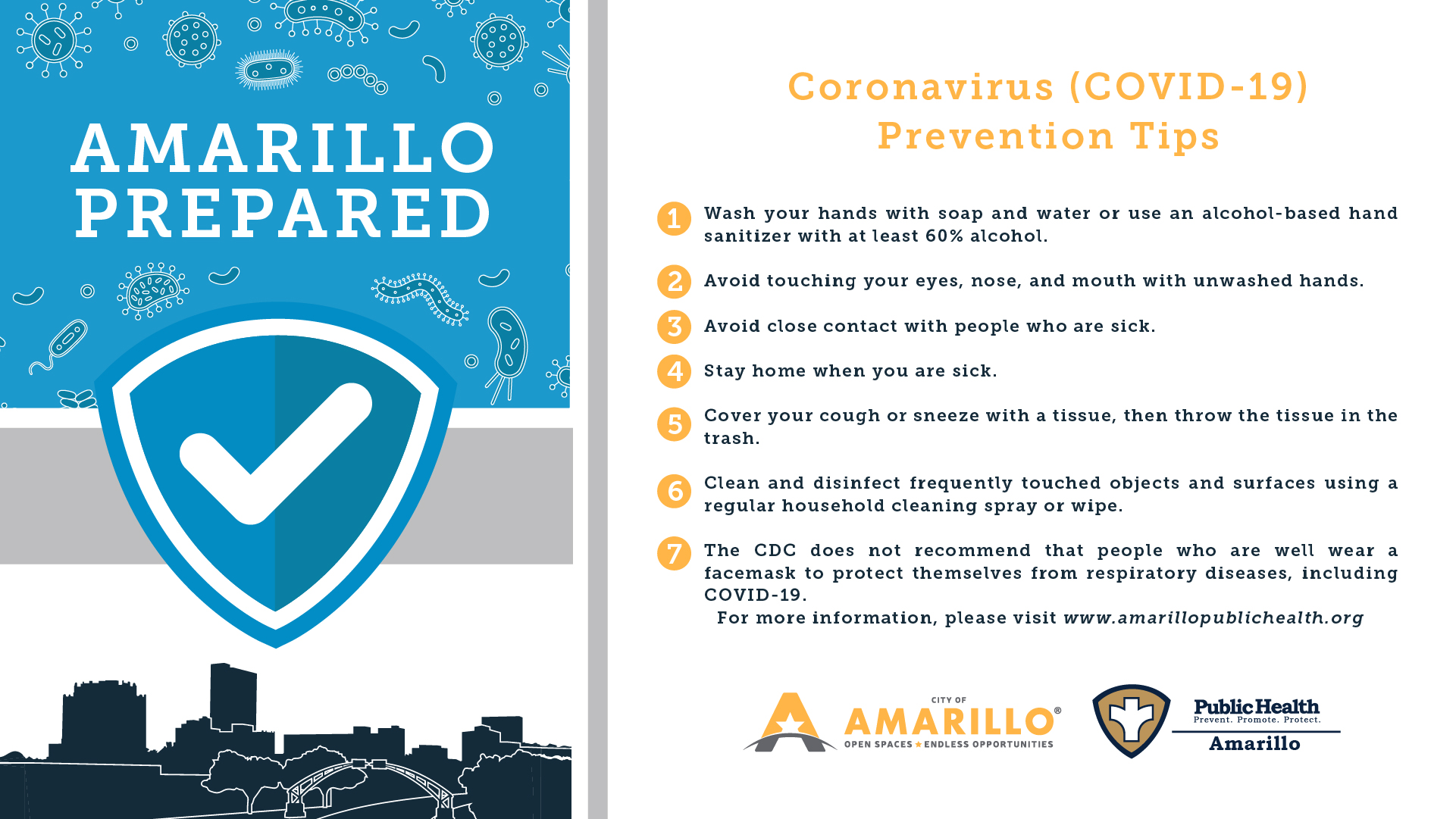 AMARILLO
PREPARED

Coronavirus (COVID-19)
Prevention Tips

1 Wash your hands with soap and water or use an alcohol-based hand sanitizer with at least 60% alcohol.

2 Avoid touching your eyes, nose, and mouth with unwashed hands.

3 Avoid close contact with people who are sick.

4 Stay home when you are sick.

5 Cover your cough or sneeze with a tissue, then throw the tissue in the trash.

6 Clean and disinfect frequently touched objects and surfaces using a regular household cleaning spray or wipe.

7 The CDC does not recommend that people who are well wear a facemask to protect themselves from respiratory diseases, including COVID-19.

For more information, please visit www.amarillopublichealth.org

CITY OF
AMARILLO®
OPEN SPACES ★ ENDLESS OPPORTUNITIES

Public Health
Prevent. Promote. Protect.
Amarillo